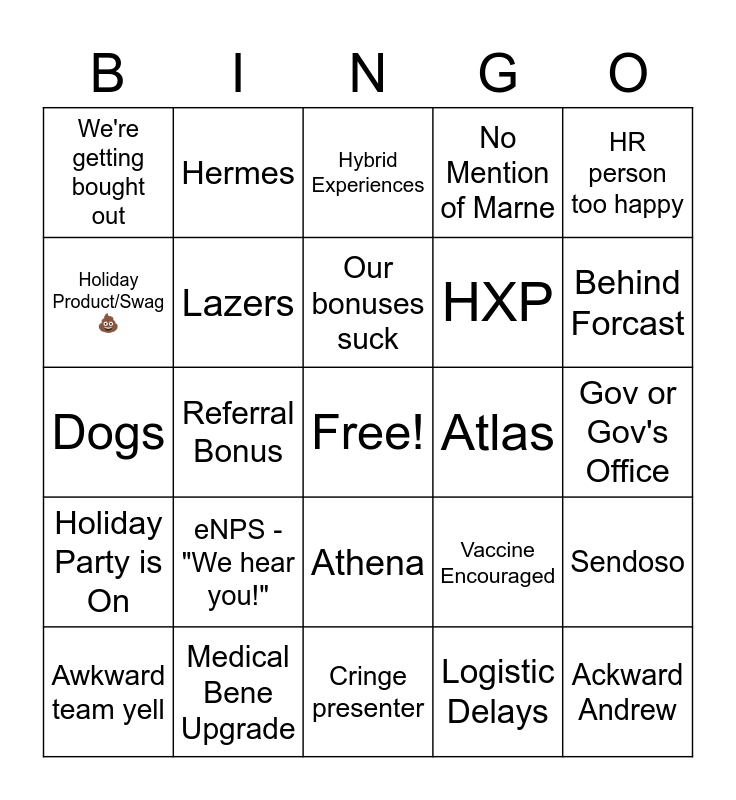 | B | I | N | G | O |
|---|---|---|---|---|
| We're getting bought out | Hermes | Hybrid Experiences | No Mention of Marne | HR person too happy |
| Holiday Product/Swag 💩 | Lazers | Our bonuses suck | HXP | Behind Forcast |
| Dogs | Referral Bonus | Free! | Atlas | Gov or Gov's Office |
| Holiday Party is On | eNPS - "We hear you!" | Athena | Vaccine Encouraged | Sendoso |
| Awkward team yell | Medical Bene Upgrade | Cringe presenter | Logistic Delays | Ackward Andrew |